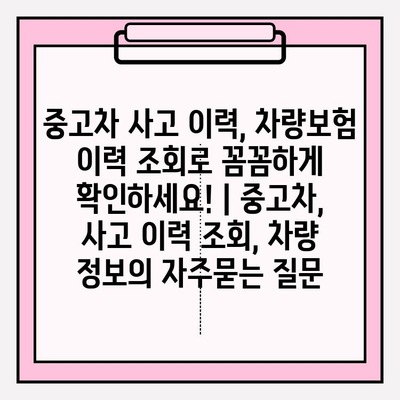 중고차 사고 이력, 차량보험 이력 조회로 꼼꼼하게 확인하세요! | 중고차, 사고 이력 조회, 차량 정보의 자주묻는 질문